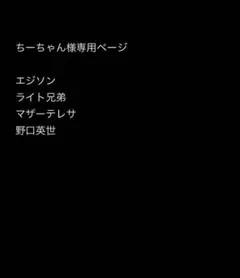 ちーちゃん様専用ページ

エジソン
ライト兄弟
マザーテレサ
野口英世